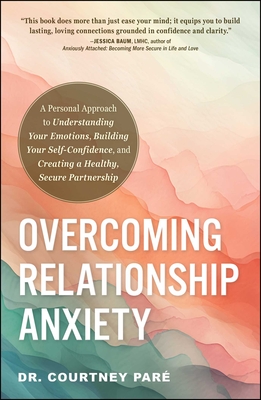 "This book does more than just ease your mind; it equips you to build lasting, loving connections grounded in confidence and clarity."
–JESSICA BAUM, LMHC, author of Anxiously Attached: Becoming More Secure in Life and Love

A Personal Approach to Understanding Your Emotions, Building Your Self-Confidence, and Creating a Healthy, Secure Partnership

OVERCOMING RELATIONSHIP ANXIETY

DR. COURTNEY PARÉ